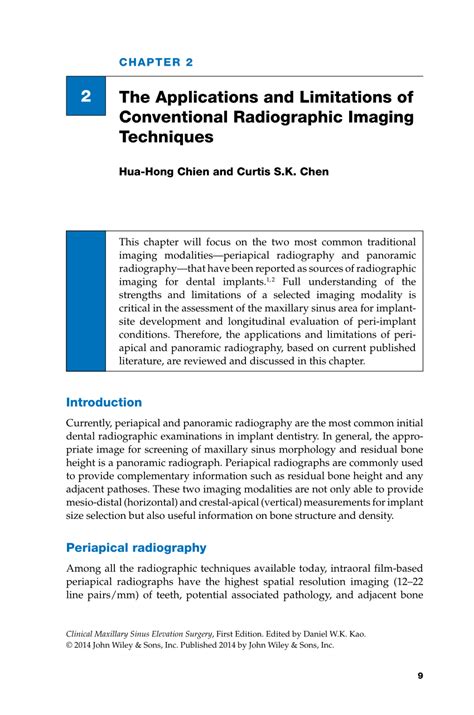 CHAPTER 2

2

The Applications and Limitations of Conventional Radiographic Imaging Techniques

Hua-Hong Chien and Curtis S.K. Chen

This chapter will focus on the two most common traditional imaging modalities—periapical radiography and panoramic radiography—that have been reported as sources of radiographic imaging for dental implants.$^{1,2}$ Full understanding of the strengths and limitations of a selected imaging modality is critical in the assessment of the maxillary sinus area for implant-site development and longitudinal evaluation of peri-implant conditions. Therefore, the applications and limitations of periapical and panoramic radiography, based on current published literature, are reviewed and discussed in this chapter.

Introduction

Currently, periapical and panoramic radiography are the most common initial dental radiographic examinations in implant dentistry. In general, the appropriate image for screening of maxillary sinus morphology and residual bone height is a panoramic radiograph. Periapical radiographs are commonly used to provide complementary information such as residual bone height and any adjacent pathoses. These two imaging modalities are not only able to provide mesio-distal (horizontal) and crestal-apical (vertical) measurements for implant size selection but also useful information on bone structure and density.

Periapical radiography

Among all the radiographic techniques available today, intraoral film-based periapical radiographs have the highest spatial resolution imaging (12–22 line pairs/mm) of teeth, potential associated pathology, and adjacent bone

Clinical Maxillary Sinus Elevation Surgery, First Edition. Edited by Daniel W.K. Kao.
© 2014 John Wiley & Sons, Inc. Published 2014 by John Wiley & Sons, Inc.

9